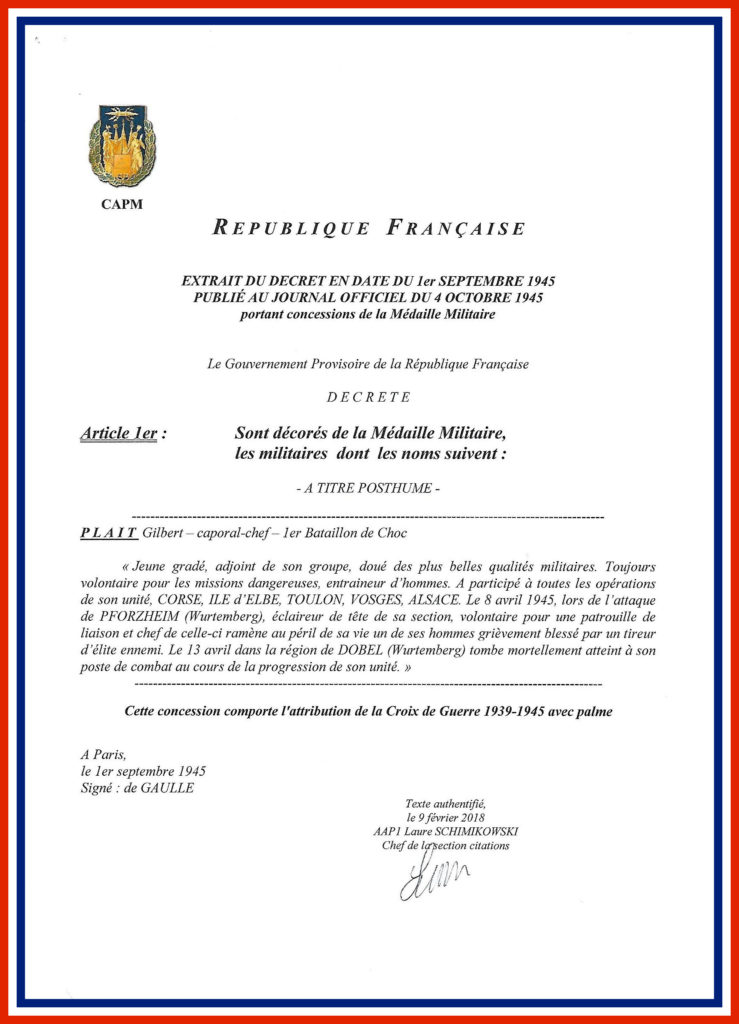 CAPM

REPUBLIQUE FRANÇAISE

EXTRAIT DU DECRET EN DATE DU 1er SEPTEMBRE 1945
PUBLIÉ AU JOURNAL OFFICIEL DU 4 OCTOBRE 1945
portant concessions de la Médaille Militaire

Le Gouvernement Provisoire de la République Française

DECRETE

Article 1er : Sont décorés de la Médaille Militaire, les militaires dont les noms suivent :

- A TITRE POSTHUME -

PLAIT Gilbert – caporal-chef – 1er Bataillon de Choc

« Jeune gradé, adjoint de son groupe, doué des plus belles qualités militaires. Toujours volontaire pour les missions dangereuses, entraineur d'hommes. A participé à toutes les opérations de son unité, CORSE, ILE d'ELBE, TOULON, VOSGES, ALSACE. Le 8 avril 1945, lors de l'attaque de PFORZHEIM (Wurtemberg), éclaireur de tête de sa section, volontaire pour une patrouille de liaison et chef de celle-ci ramène au péril de sa vie un de ses hommes grièvement blessé par un tireur d'élite ennemi. Le 13 avril dans la région de DOBEL (Wurtemberg) tombe mortellement atteint à son poste de combat au cours de la progression de son unité. »

Cette concession comporte l'attribution de la Croix de Guerre 1939-1945 avec palme

A Paris,
le 1er septembre 1945
Signé : de GAULLE

Texte authentifié,
le 9 février 2018
AAP1 Laure SCHIMIKOWSKI
Chef de la section citations